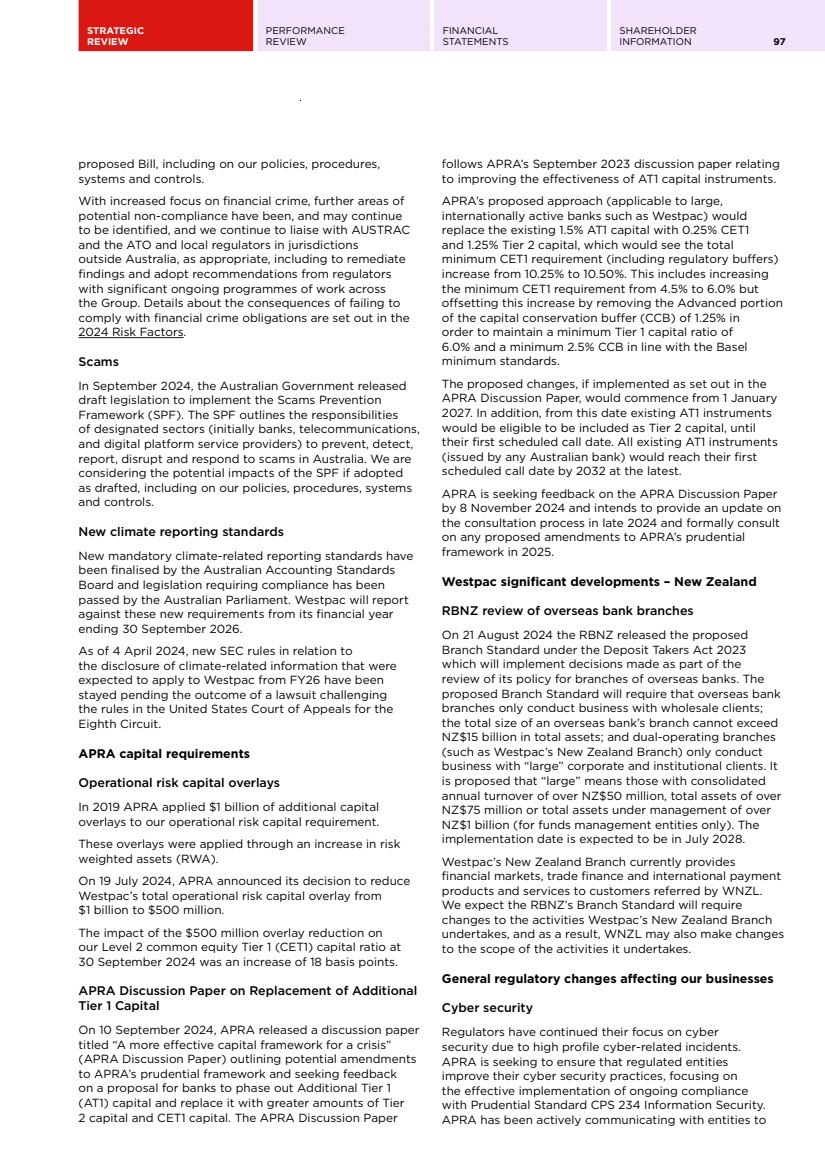 STRATEGIC REVIEW

PERFORMANCE REVIEW

FINANCIAL STATEMENTS

SHAREHOLDER INFORMATION

97

proposed Bill, including on our policies, procedures, systems and controls.

With increased focus on financial crime, further areas of potential non-compliance have been, and may continue to be identified, and we continue to liaise with AUSTRAC and the ATO and local regulators in jurisdictions outside Australia, as appropriate, including to remediate findings and adopt recommendations from regulators with significant ongoing programmes of work across the Group. Details about the consequences of failing to comply with financial crime obligations are set out in the 2024 Risk Factors.

Scams

In September 2024, the Australian Government released draft legislation to implement the Scams Prevention Framework (SPF). The SPF outlines the responsibilities of designated sectors (initially banks, telecommunications, and digital platform service providers) to prevent, detect, report, disrupt and respond to scams in Australia. We are considering the potential impacts of the SPF if adopted as drafted, including on our policies, procedures, systems and controls.

New climate reporting standards

New mandatory climate-related reporting standards have been finalised by the Australian Accounting Standards Board and legislation requiring compliance has been passed by the Australian Parliament. Westpac will report against these new requirements from its financial year ending 30 September 2026.

As of 4 April 2024, new SEC rules in relation to the disclosure of climate-related information that were expected to apply to Westpac from FY26 have been stayed pending the outcome of a lawsuit challenging the rules in the United States Court of Appeals for the Eighth Circuit.

APRA capital requirements

Operational risk capital overlays

In 2019 APRA applied $1 billion of additional capital overlays to our operational risk capital requirement.

These overlays were applied through an increase in risk weighted assets (RWA).

On 19 July 2024, APRA announced its decision to reduce Westpac's total operational risk capital overlay from $1 billion to $500 million.

The impact of the $500 million overlay reduction on our Level 2 common equity Tier 1 (CET1) capital ratio at 30 September 2024 was an increase of 18 basis points.

APRA Discussion Paper on Replacement of Additional Tier 1 Capital

On 10 September 2024, APRA released a discussion paper titled "A more effective capital framework for a crisis" (APRA Discussion Paper) outlining potential amendments to APRA's prudential framework and seeking feedback on a proposal for banks to phase out Additional Tier 1 (AT1) capital and replace it with greater amounts of Tier 2 capital and CET1 capital. The APRA Discussion Paper follows APRA's September 2023 discussion paper relating to improving the effectiveness of AT1 capital instruments.

APRA's proposed approach (applicable to large, internationally active banks such as Westpac) would replace the existing 1.5% AT1 capital with 0.25% CET1 and 1.25% Tier 2 capital, which would see the total minimum CET1 requirement (including regulatory buffers) increase from 10.25% to 10.50%. This includes increasing the minimum CET1 requirement from 4.5% to 6.0% but offsetting this increase by removing the Advanced portion of the capital conservation buffer (CCB) of 1.25% in order to maintain a minimum Tier 1 capital ratio of 6.0% and a minimum 2.5% CCB in line with the Basel minimum standards.

The proposed changes, if implemented as set out in the APRA Discussion Paper, would commence from 1 January 2027. In addition, from this date existing AT1 instruments would be eligible to be included as Tier 2 capital, until their first scheduled call date. All existing AT1 instruments (issued by any Australian bank) would reach their first scheduled call date by 2032 at the latest.

APRA is seeking feedback on the APRA Discussion Paper by 8 November 2024 and intends to provide an update on the consultation process in late 2024 and formally consult on any proposed amendments to APRA's prudential framework in 2025.

Westpac significant developments – New Zealand

RBNZ review of overseas bank branches

On 21 August 2024 the RBNZ released the proposed Branch Standard under the Deposit Takers Act 2023 which will implement decisions made as part of the review of its policy for branches of overseas banks. The proposed Branch Standard will require that overseas bank branches only conduct business with wholesale clients; the total size of an overseas bank's branch cannot exceed NZ$15 billion in total assets; and dual-operating branches (such as Westpac's New Zealand Branch) only conduct business with "large" corporate and institutional clients. It is proposed that "large" means those with consolidated annual turnover of over NZ$50 million, total assets of over NZ$75 million or total assets under management of over NZ$1 billion (for funds management entities only). The implementation date is expected to be in July 2028.

Westpac's New Zealand Branch currently provides financial markets, trade finance and international payment products and services to customers referred by WNZL. We expect the RBNZ's Branch Standard will require changes to the activities Westpac's New Zealand Branch undertakes, and as a result, WNZL may also make changes to the scope of the activities it undertakes.

General regulatory changes affecting our businesses

Cyber security

Regulators have continued their focus on cyber security due to high profile cyber-related incidents. APRA is seeking to ensure that regulated entities improve their cyber security practices, focusing on the effective implementation of ongoing compliance with Prudential Standard CPS 234 Information Security. APRA has been actively communicating with entities to